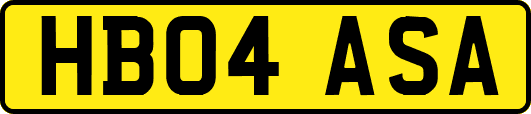 HB04 ASA